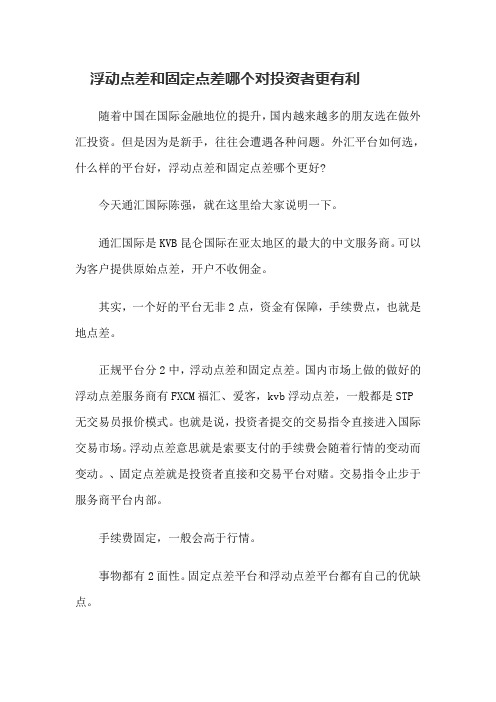 浮动点差和固定点差哪个对投资者更有利

随着中国在国际金融地位的提升，国内越来越多的朋友选在做外汇投资。但是因为是新手，往往会遭遇各种问题。外汇平台如何选，什么样的平台好，浮动点差和固定点差哪个更好？

今天通汇国际陈强，就在这里给大家说明一下。

通汇国际是KVB昆仑国际在亚太地区的最大的中文服务商。可以为客户提供原始点差，开户不收佣金。

其实，一个好的平台无非2点，资金有保障，手续费点，也就是地点差。

正规平台分2中，浮动点差和固定点差。国内市场上做的做好的浮动点差服务商有FXCM福汇、爱客，kvb浮动点差，一般都是STP无交易员报价模式。也就是说，投资者提交的交易指令直接进入国际交易市场。浮动点差意思就是索要支付的手续费会随着行情的变动而变动。、固定点差就是投资者直接和交易平台对赌。交易指令止步于服务商平台内部。

手续费固定，一般会高于行情。

事物都有2面性。固定点差平台和浮动点差平台都有自己的优缺点。